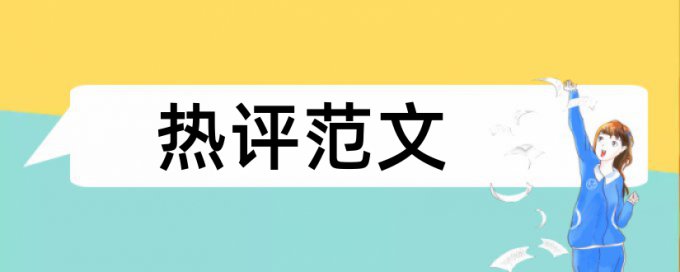 热评范文